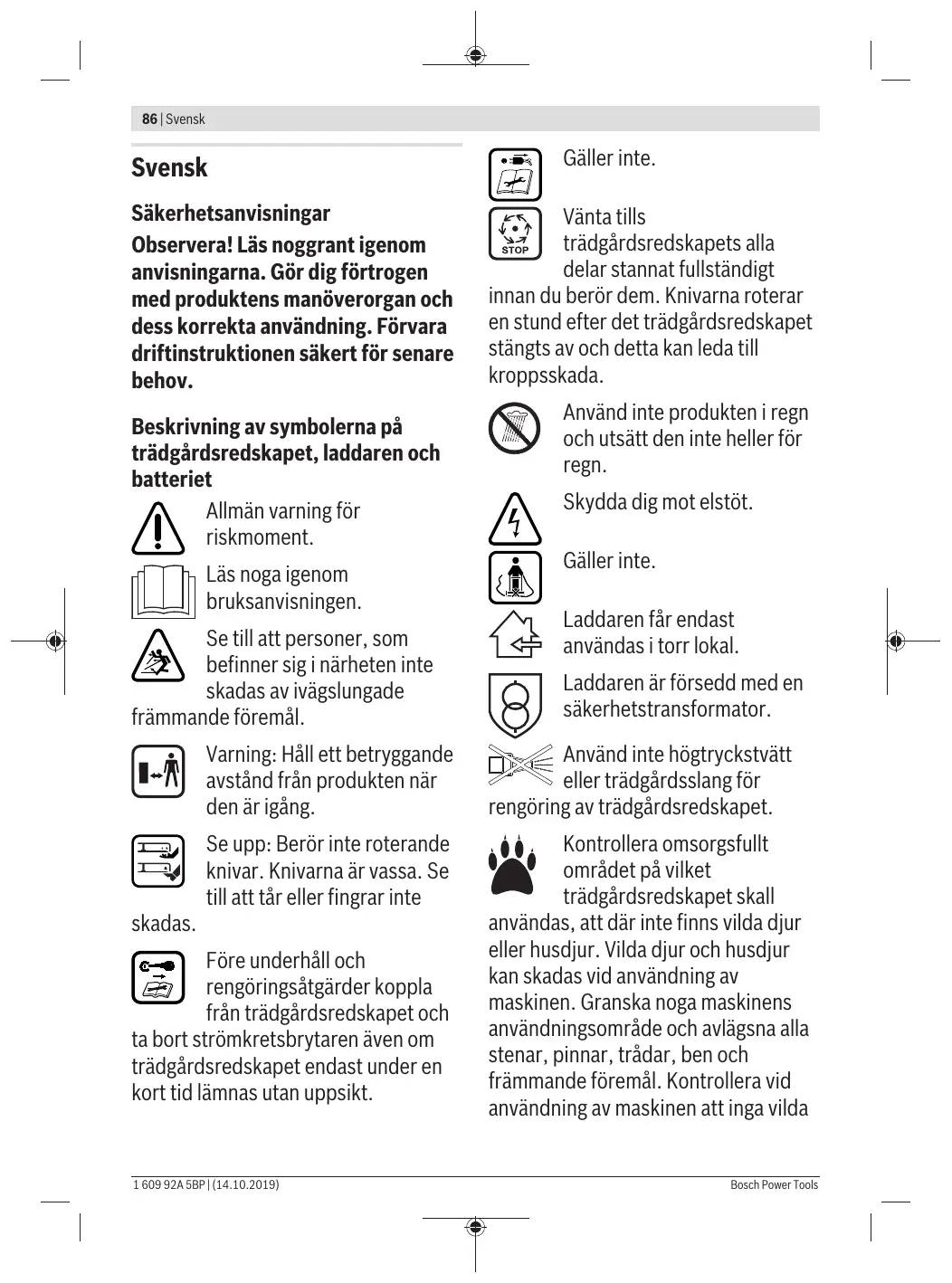 86 | Svensk

Svensk

Säkerhetsanvisningar

Observera! Läs noggrant igenom anvisningarna. Gör dig förtrogen med produktens manöverorgan och dess korrekta användning. Förvara driftinstruktionen säkert för senare behov.

Beskrivning av symbolerna på trädgårdsredskapet, laddaren och batteriet

Allmän varning för riskmoment.

Läs noga igenom bruksanvisningen.

Se till att personer, som befinner sig i närheten inte skadas av ivägslungade främmande föremål.

Varning: Håll ett betryggande avstånd från produkten när den är igång.

Se upp: Berör inte roterande knivar. Knivarna är vassa. Se till att tår eller fingrar inte skadas.

Före underhåll och rengöringsåtgärder koppla från trädgårdsredskapet och ta bort strömkretsbrytaren även om trädgårdsredskapet endast under en kort tid lämnas utan uppsikt.

Gäller inte.

STOP

Vänta tills trädgårdsredskapets alla delar stannat fullständigt innan du berör dem. Knivarna roterar en stund efter det trädgårdsredskapet stängts av och detta kan leda till kroppsskada.

Använd inte produkten i regn och utsätt den inte heller för regn.

Skydda dig mot elstöt.

Gäller inte.

Laddaren får endast användas i torr lokal.

Laddaren är försedd med en säkerhetstransformator.

Använd inte högtryckstvätt eller trädgårdsslang för rengöring av trädgårdsredskapet.

Kontrollera omsorgsfullt området på vilket trädgårdsredskapet skall användas, att där inte finns vilda djur eller husdjur. Vilda djur och husdjur kan skadas vid användning av maskinen. Granska noga maskinens användningsområde och avlägsna alla stenar, pinnar, trådar, ben och främmande föremål. Kontrollera vid användning av maskinen att inga vilda

1 609 92A 5BP | (14.10.2019)

Bosch Power Tools